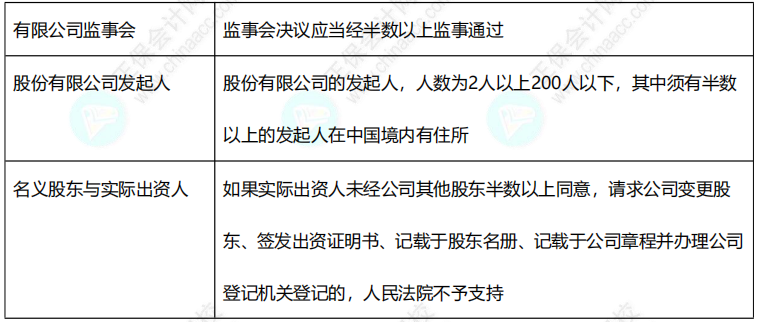 | 有限公司监事会 | 监事会决议应当经半数以上监事通过 |
|---|---|
| 股份有限公司发起人 | 股份有限公司的发起人，人数为2人以上200人以下，其中须有半数以上的发起人在中国境内有住所 |
| 名义股东与实际出资人 | 如果实际出资人未经公司其他股东半数以上同意，请求公司变更股东、签发出资证明书、记载于股东名册、记载于公司章程并办理公司登记机关登记的，人民法院不予支持 |